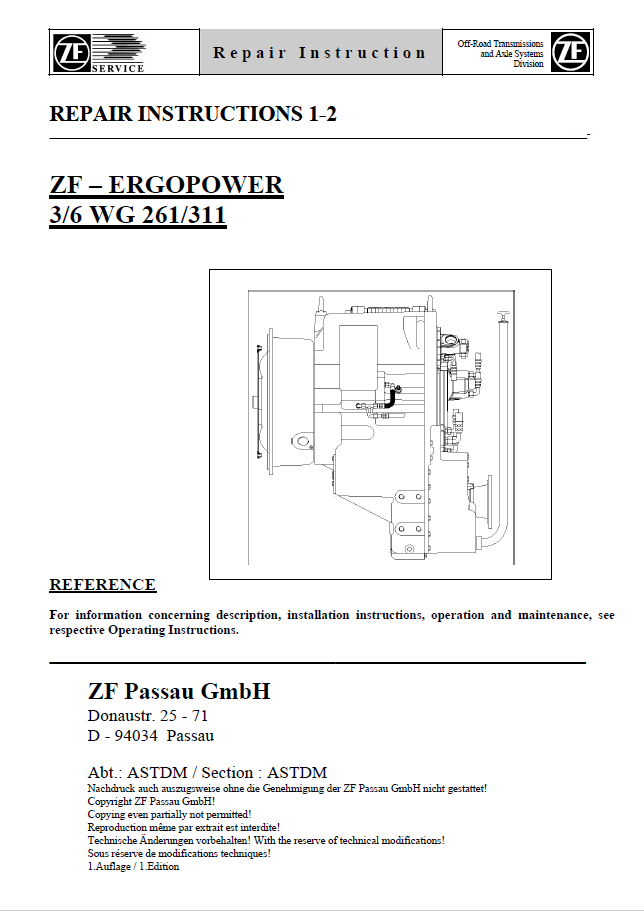 ZF SERVICE

Repair Instruction

Off-Road Transmissions and Axle Systems Division

ZF

REPAIR INSTRUCTIONS 1-2

ZF – ERGOPOWER
3/6 WG 261/311

REFERENCE

For information concerning description, installation instructions, operation and maintenance, see respective Operating Instructions.

ZF Passau GmbH
Donaustr. 25 - 71
D - 94034 Passau

Abt.: ASTDM / Section : ASTDM
Nachdruck auch auszugsweise ohne die Genehmigung der ZF Passau GmbH nicht gestattet!
Copyright ZF Passau GmbH!
Copying even partially not permitted!
Reproduction même par extrait est interdite!
Technische Änderungen vorbehalten! With the reserve of technical modifications!
Sous réserve de modifications techniques!
1.Auflage / 1.Edition